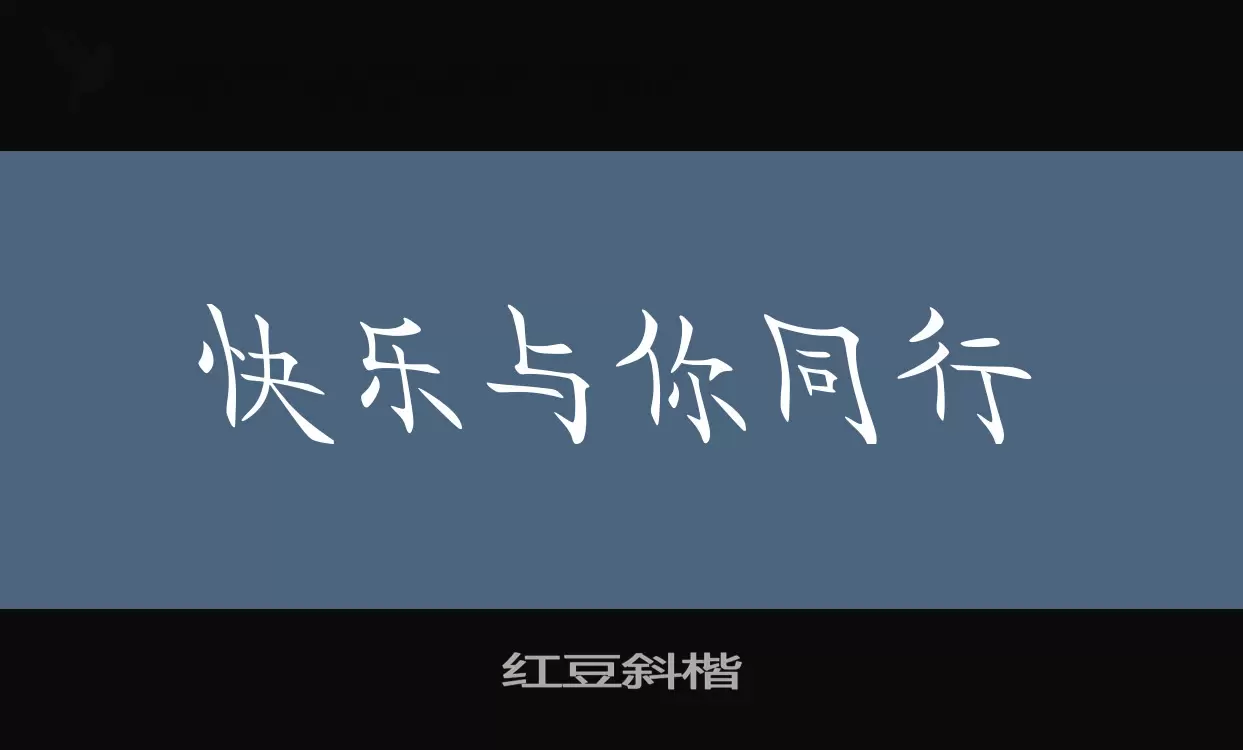 快乐与你同行

红豆斜楷